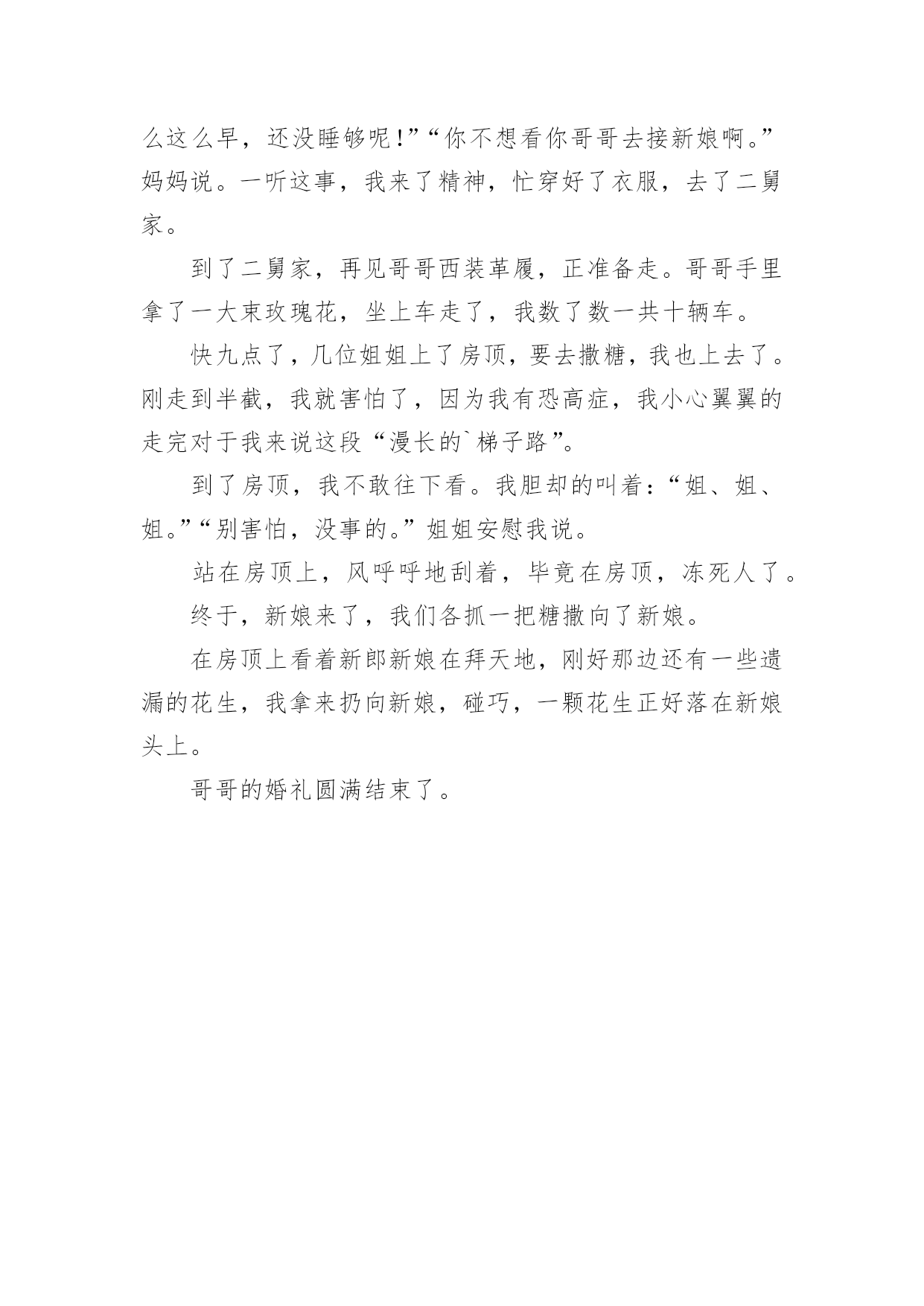 么这么早，还没睡够呢!”“你不想看你哥哥去接新娘啊。”妈妈说。一听这事，我来了精神，忙穿好了衣服，去了二舅家。

到了二舅家，再见哥哥西装革履，正准备走。哥哥手里拿了一大束玫瑰花，坐上车走了，我数了数一共十辆车。

快九点了，几位姐姐上了房顶，要去撒糖，我也上去了。刚走到半截，我就害怕了，因为我有恐高症，我小心翼翼的走完对于我来说这段“漫长的`梯子路”。

到了房顶，我不敢往下看。我胆却的叫着：“姐、姐、姐。”“别害怕，没事的。”姐姐安慰我说。

站在房顶上，风呼呼地刮着，毕竟在房顶，冻死人了。

终于，新娘来了，我们各抓一把糖撒向了新娘。

在房顶上看着新郎新娘在拜天地，刚好那边还有一些遗漏的花生，我拿来扔向新娘，碰巧，一颗花生正好落在新娘头上。

哥哥的婚礼圆满结束了。